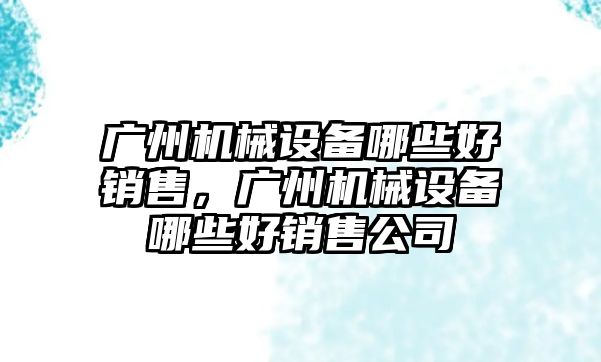 广州机械设备哪些好销售，广州机械设备哪些好销售公司